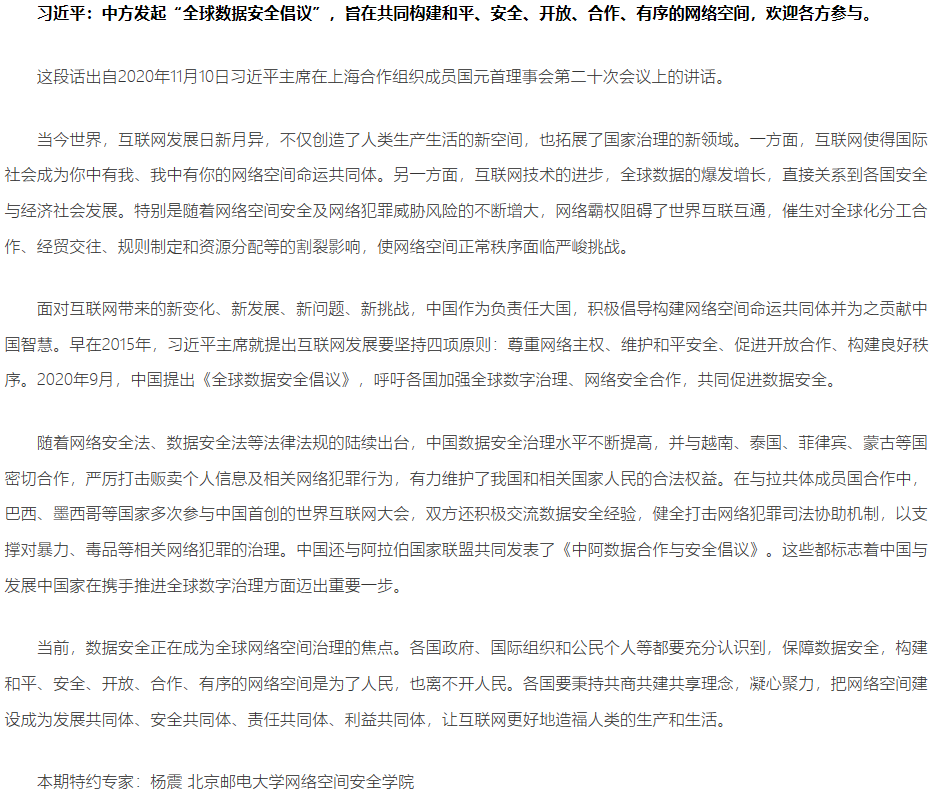 习近平：中方发起“全球数据安全倡议”，旨在共同构建和平、安全、开放、合作、有序的网络空间，欢迎各方参与。

这段话出自2020年11月10日习近平主席在上海合作组织成员国元首理事会第二十次会议上的讲话。

当今世界，互联网发展日新月异，不仅创造了人类生产生活的新空间，也拓展了国家治理的新领域。一方面，互联网使得国际社会成为你中有我、我中有你的网络空间命运共同体。另一方面，互联网技术的进步，全球数据的爆发增长，直接关系到各国安全与经济社会发展。特别是随着网络空间安全及网络犯罪威胁风险的不断增大，网络霸权阻碍了世界互联互通，催生对全球化分工合作、经贸交往、规则制定和资源分配等的割裂影响，使网络空间正常秩序面临严峻挑战。

面对互联网带来的新变化、新发展、新问题、新挑战，中国作为负责任大国，积极倡导构建网络空间命运共同体并为之贡献中国智慧。早在2015年，习近平主席就提出互联网发展要坚持四项原则：尊重网络主权、维护和平安全、促进开放合作、构建良好秩序。2020年9月，中国提出《全球数据安全倡议》，呼吁各国加强全球数字治理、网络安全合作，共同促进数据安全。

随着网络安全法、数据安全法等法律法规的陆续出台，中国数据安全治理水平不断提高，并与越南、泰国、菲律宾、蒙古等国密切合作，严厉打击贩卖个人信息及相关网络犯罪行为，有力维护了我国和相关国家人民的合法权益。在与拉共体成员国合作中，巴西、墨西哥等国家多次参与中国首创的世界互联网大会，双方还积极交流数据安全经验，健全打击网络犯罪司法协助机制，以支撑对暴力、毒品等相关网络犯罪的治理。中国还与阿拉伯国家联盟共同发表了《中阿数据合作与安全倡议》。这些都标志着中国与发展中国家在携手推进全球数字治理方面迈出重要一步。

当前，数据安全正在成为全球网络空间治理的焦点。各国政府、国际组织和公民个人等都要充分认识到，保障数据安全，构建和平、安全、开放、合作、有序的网络空间是为了人民，也离不开人民。各国要秉持共商共建共享理念，凝心聚力，把网络空间建设成为发展共同体、安全共同体、责任共同体、利益共同体，让互联网更好地造福人类的生产和生活。

本期特约专家：杨震 北京邮电大学网络空间安全学院